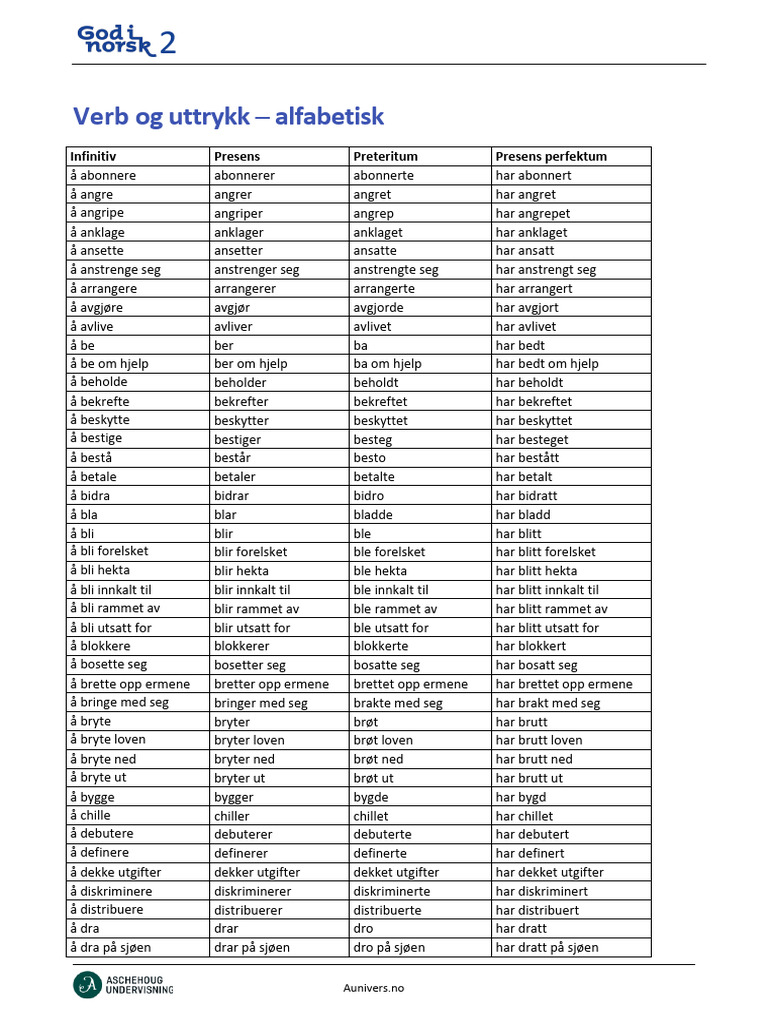 God i norsk 2

Verb og uttrykk – alfabetisk

| Infinitiv | Presens | Preteritum | Presens perfektum |
|---|---|---|---|
| å abonnere | abonnerer | abonnerte | har abonnert |
| å angre | angrer | angret | har angret |
| å angripe | angriper | angrep | har angrepet |
| å anklage | anklager | anklaget | har anklaget |
| å ansette | ansetter | ansatte | har ansatt |
| å anstrenge seg | anstrenger seg | anstrengte seg | har anstrengt seg |
| å arrangere | arrangerer | arrangerte | har arrangert |
| å avgjøre | avgjør | avgjorde | har avgjort |
| å avlive | avliver | avlivet | har avlivet |
| å be | ber | ba | har bedt |
| å be om hjelp | ber om hjelp | ba om hjelp | har bedt om hjelp |
| å beholde | beholder | beholdt | har beholdt |
| å bekrefte | bekrefter | bekreftet | har bekreftet |
| å beskytte | beskytter | beskyttet | har beskyttet |
| å bestige | bestiger | besteg | har besteget |
| å bestå | består | besto | har bestått |
| å betale | betaler | betalte | har betalt |
| å bidra | bidrar | bidro | har bidratt |
| å bla | blar | bladde | har bladd |
| å bli | blir | ble | har blitt |
| å bli forelsket | blir forelsket | ble forelsket | har blitt forelsket |
| å bli hekta | blir hekta | ble hekta | har blitt hekta |
| å bli innkalt til | blir innkalt til | ble innkalt til | har blitt innkalt til |
| å bli rammet av | blir rammet av | ble rammet av | har blitt rammet av |
| å bli utsatt for | blir utsatt for | ble utsatt for | har blitt utsatt for |
| å blokkere | blokkerer | blokkerte | har blokkert |
| å bosette seg | bosetter seg | bosatte seg | har bosatt seg |
| å brette opp ermene | bretter opp ermene | brettet opp ermene | har brettet opp ermene |
| å bringe med seg | bringer med seg | brakte med seg | har brakt med seg |
| å bryte | bryter | brøt | har brutt |
| å bryte loven | bryter loven | brøt loven | har brutt loven |
| å bryte ned | bryter ned | brøt ned | har brutt ned |
| å bryte ut | bryter ut | brøt ut | har brutt ut |
| å bygge | bygger | bygde | har bygd |
| å chille | chiller | chillet | har chillet |
| å debutere | debuterer | debuterte | har debutert |
| å definere | definerer | definerte | har definert |
| å dekke utgifter | dekker utgifter | dekket utgifter | har dekket utgifter |
| å diskriminere | diskriminerer | diskriminerte | har diskriminert |
| å distribuere | distribuerer | distribuerte | har distribuert |
| å dra | drar | dro | har dratt |
| å dra på sjøen | drar på sjøen | dro på sjøen | har dratt på sjøen |

ASCHEHOUG UNDERVISNING

Aunivers.no